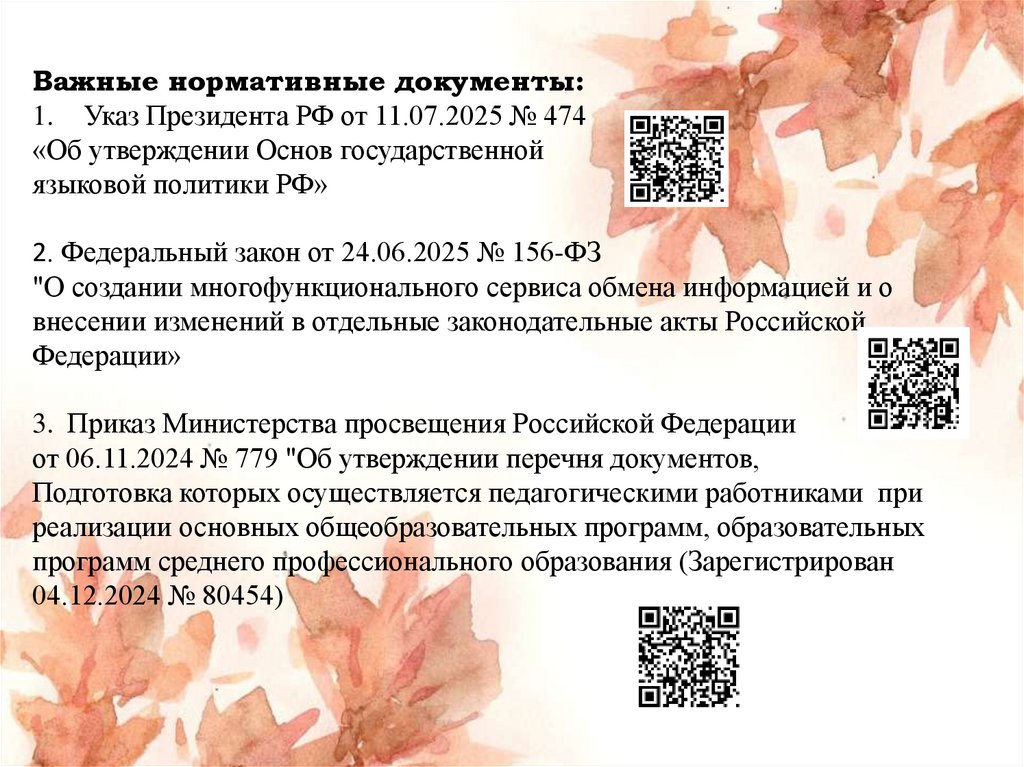 Важные нормативные документы:
1. Указ Президента РФ от 11.07.2025 № 474 «Об утверждении Основ государственной языковой политики РФ»

2. Федеральный закон от 24.06.2025 № 156-ФЗ "О создании многофункционального сервиса обмена информацией и о внесении изменений в отдельные законодательные акты Российской Федерации»

3. Приказ Министерства просвещения Российской Федерации от 06.11.2024 № 779 "Об утверждении перечня документов, Подготовка которых осуществляется педагогическими работниками при реализации основных общеобразовательных программ, образовательных программ среднего профессионального образования (Зарегистрирован 04.12.2024 № 80454)